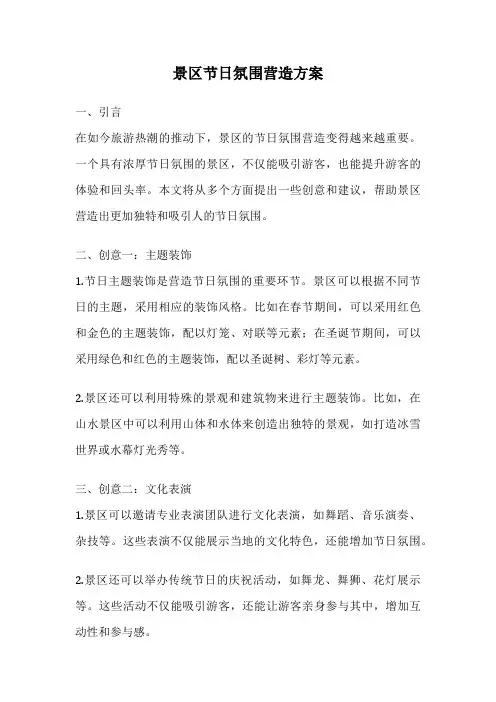 景区节日氛围营造方案

一、引言

在如今旅游热潮的推动下，景区的节日氛围营造变得越来越重要。一个具有浓厚节日氛围的景区，不仅能吸引游客，也能提升游客的体验和回头率。本文将从多个方面提出一些创意和建议，帮助景区营造出更加独特和吸引人的节日氛围。

二、创意一：主题装饰

1.节日主题装饰是营造节日氛围的重要环节。景区可以根据不同节日的主题，采用相应的装饰风格。比如在春节期间，可以采用红色和金色的主题装饰，配以灯笼、对联等元素；在圣诞节期间，可以采用绿色和红色的主题装饰，配以圣诞树、彩灯等元素。

2.景区还可以利用特殊的景观和建筑物来进行主题装饰。比如，在山水景区中可以利用山体和水体来创造出独特的景观，如打造冰雪世界或水幕灯光秀等。

三、创意二：文化表演

1.景区可以邀请专业表演团队进行文化表演，如舞蹈、音乐演奏、杂技等。这些表演不仅能展示当地的文化特色，还能增加节日氛围。

2.景区还可以举办传统节日的庆祝活动，如舞龙、舞狮、花灯展示等。这些活动不仅能吸引游客，还能让游客亲身参与其中，增加互动性和参与感。